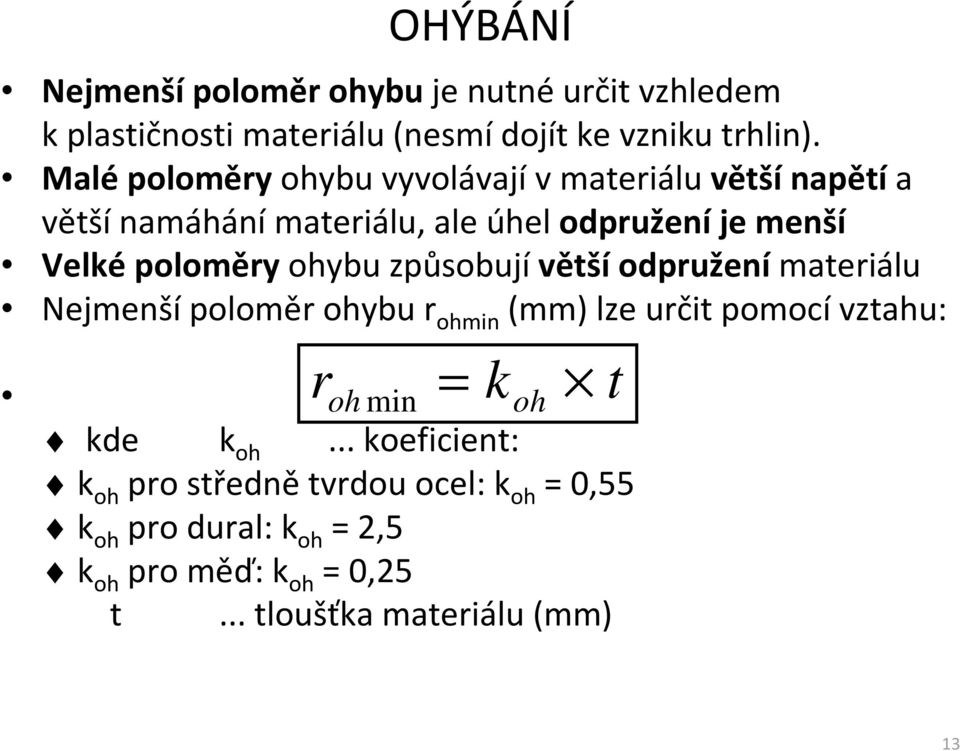 OHÝBÁNÍ

• Nejmenší poloměr ohybu je nutné určit vzhledem k plastičnosti materiálu (nesmí dojít ke vzniku trhlin).
• Malé poloměry ohybu vyvolávají v materiálu větší napětí a větší namáhání materiálu, ale úhel odpružení je menší
• Velké poloměry ohybu způsobují větší odpružení materiálu
• Nejmenší poloměr ohybu $r_{ohmin}$ (mm) lze určit pomocí vztahu:
• $r_{oh\,min} = k_{oh} \times t$

♦ kde $k_{oh}$ ... koeficient:
♦ $k_{oh}$ pro středně tvrdou ocel: $k_{oh}$ = 0,55
♦ $k_{oh}$ pro dural: $k_{oh}$ = 2,5
♦ $k_{oh}$ pro měď: $k_{oh}$ = 0,25
t ... tloušťka materiálu (mm)

13